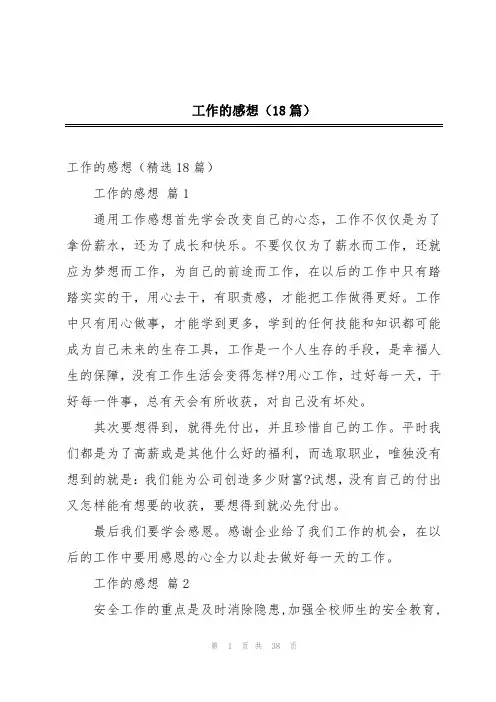 工作的感想（18篇）

工作的感想（精选18篇）

工作的感想 篇1

通用工作感想首先学会改变自己的心态，工作不仅仅是为了拿份薪水，还为了成长和快乐。不要仅仅为了薪水而工作，还就应为梦想而工作，为自己的前途而工作，在以后的工作中只有踏踏实实的干，用心去干，有职责感，才能把工作做得更好。工作中只有用心做事，才能学到更多，学到的任何技能和知识都可能成为自己未来的生存工具，工作是一个人生存的手段，是幸福人生的保障，没有工作生活会变得怎样?用心工作，过好每一天，干好每一件事，总有天会有所收获，对自己没有坏处。

其次要想得到，就得先付出，并且珍惜自己的工作。平时我们都是为了高薪或是其他什么好的福利，而选取职业，唯独没有想到的就是：我们能为公司创造多少财富?试想，没有自己的付出又怎样能有想要的收获，要想得到就必先付出。

最后我们要学会感恩。感谢企业给了我们工作的机会，在以后的工作中要用感恩的心全力以赴去做好每一天的工作。

工作的感想 篇2

安全工作的重点是及时消除隐患，加强全校师生的安全教育，

第 1 页 共 38 页